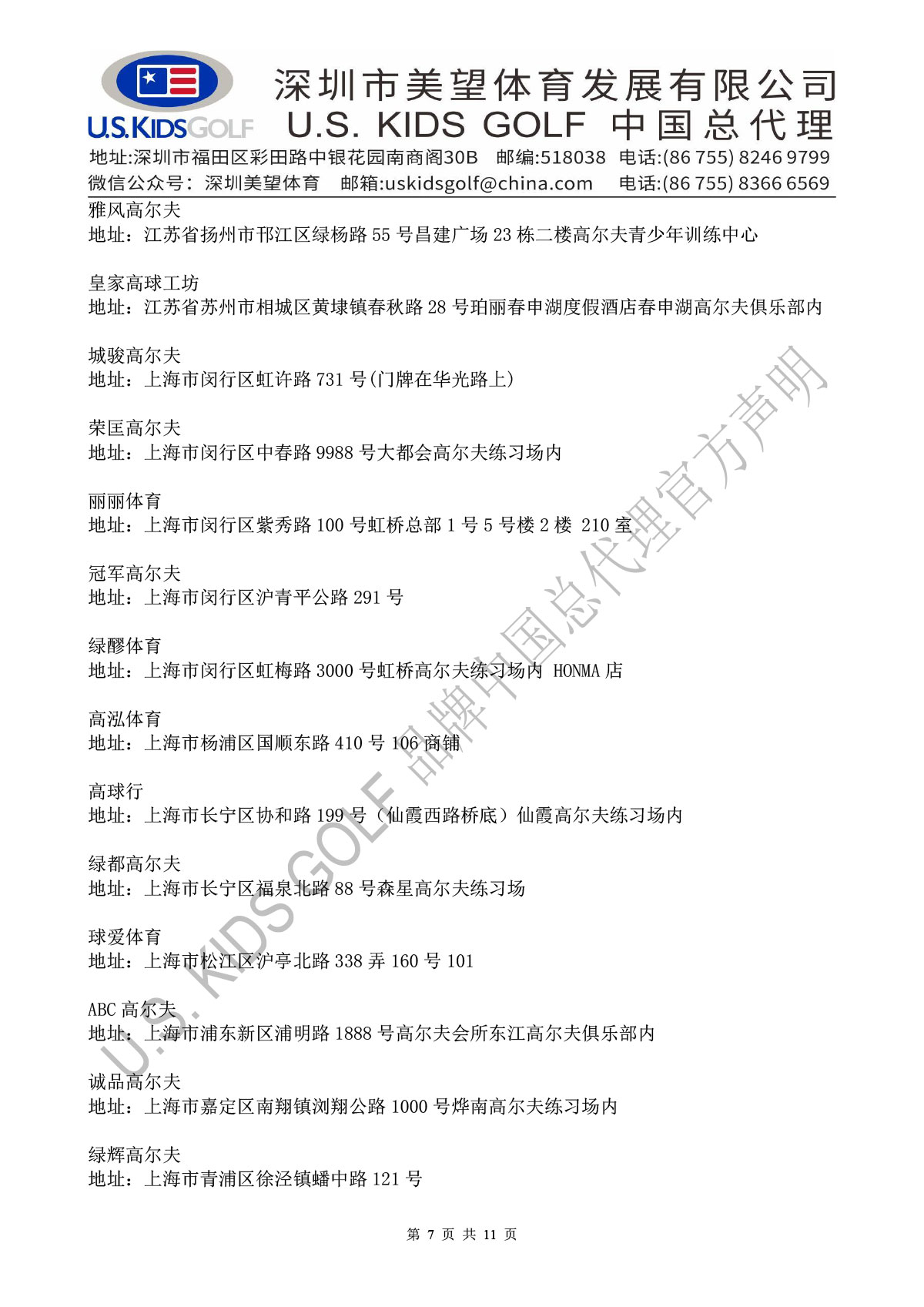 U.S.KIDS GOLF 深圳市美望体育发展有限公司
U.S. KIDS GOLF 中国总代理
地址:深圳市福田区彩田路中银花园南商阁30B 邮编:518038 电话:(86 755) 8246 9799
微信公众号：深圳美望体育 邮箱:uskidsgolf@china.com 电话:(86 755) 8366 6569

雅风高尔夫
地址：江苏省扬州市邗江区绿杨路 55 号昌建广场 23 栋二楼高尔夫青少年训练中心

皇家高球工坊
地址：江苏省苏州市相城区黄埭镇春秋路 28 号珀丽春申湖度假酒店春申湖高尔夫俱乐部内

城骏高尔夫
地址：上海市闵行区虹许路 731 号(门牌在华光路上)

荣匡高尔夫
地址：上海市闵行区中春路 9988 号大都会高尔夫练习场内

丽丽体育
地址：上海市闵行区紫秀路 100 号虹桥总部 1 号 5 号楼 2 楼 210 室

冠军高尔夫
地址：上海市闵行区沪青平公路 291 号

绿醪体育
地址：上海市闵行区虹梅路 3000 号虹桥高尔夫练习场内 HONMA 店

高泓体育
地址：上海市杨浦区国顺东路 410 号 106 商铺

高球行
地址：上海市长宁区协和路 199 号（仙霞西路桥底）仙霞高尔夫练习场内

绿都高尔夫
地址：上海市长宁区福泉北路 88 号森星高尔夫练习场

球爱体育
地址：上海市松江区沪亭北路 338 弄 160 号 101

ABC 高尔夫
地址：上海市浦东新区浦明路 1888 号高尔夫会所东江高尔夫俱乐部内

诚品高尔夫
地址：上海市嘉定区南翔镇浏翔公路 1000 号烨南高尔夫练习场内

绿辉高尔夫
地址：上海市青浦区徐泾镇蟠中路 121 号

U.S. KIDS GOLF 品牌中国总代理官方声明

第 7 页 共 11 页